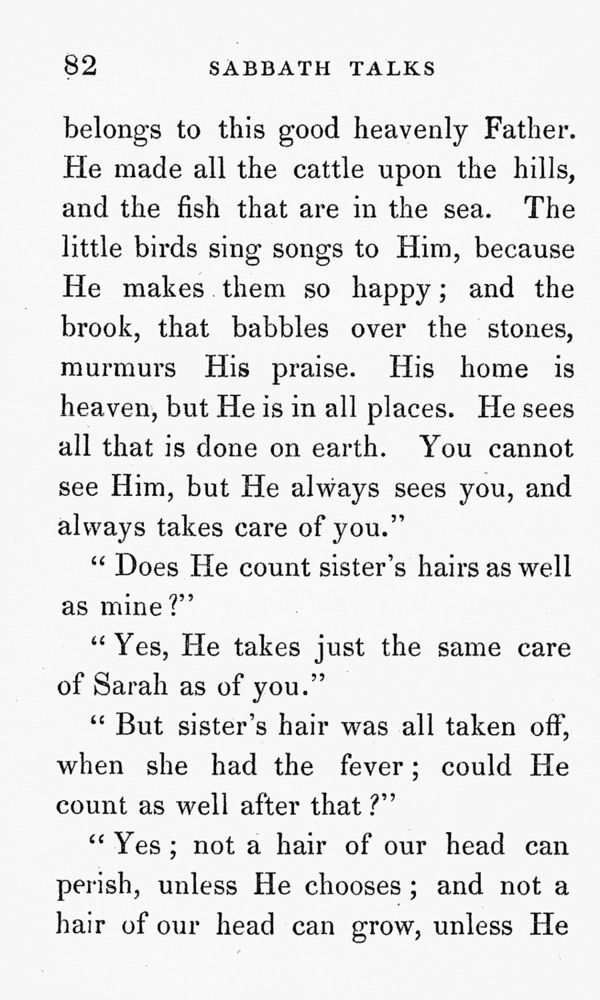 82 SABBATH TALKS

belongs to this good heavenly Father. He made all the cattle upon the hills, and the fish that are in the sea. The little birds sing songs to Him, because He makes them so happy; and the brook, that babbles over the stones, murmurs His praise. His home is heaven, but He is in all places. He sees all that is done on earth. You cannot see Him, but He always sees you, and always takes care of you."

"Does He count sister's hairs as well as mine?"

"Yes, He takes just the same care of Sarah as of you."

"But sister's hair was all taken off, when she had the fever; could He count as well after that?"

"Yes; not a hair of our head can perish, unless He chooses; and not a hair of our head can grow, unless He